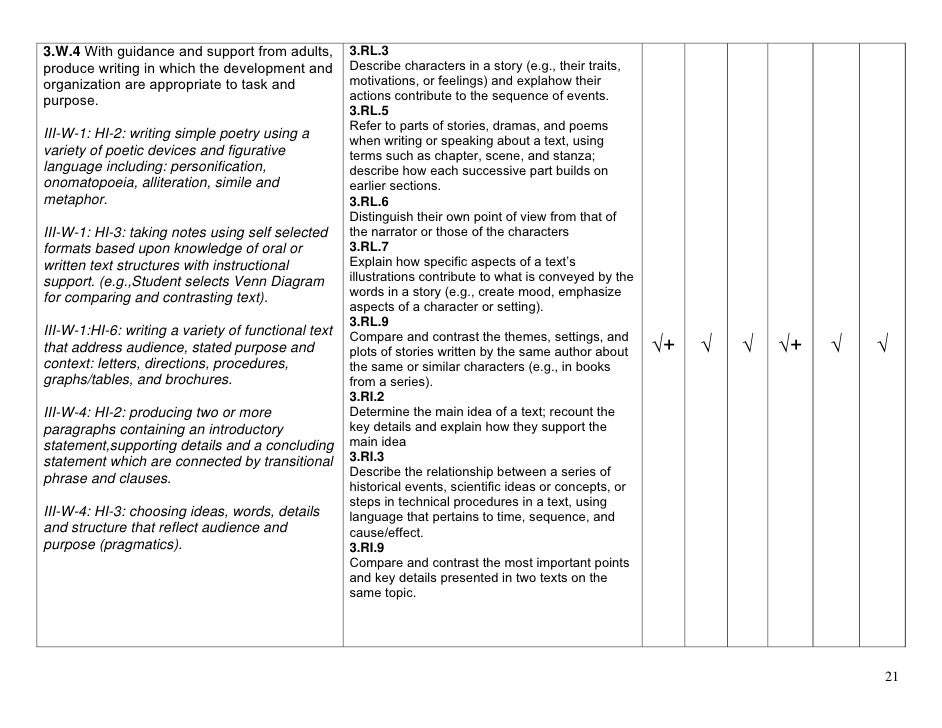 | 3.W.4 With guidance and support from adults, produce writing in which the development and organization are appropriate to task and purpose. III-W-1: HI-2: writing simple poetry using a variety of poetic devices and figurative language including: personification, onomatopoeia, alliteration, simile and metaphor. III-W-1: HI-3: taking notes using self selected formats based upon knowledge of oral or written text structures with instructional support. (e.g.,Student selects Venn Diagram for comparing and contrasting text). III-W-1:HI-6: writing a variety of functional text that address audience, stated purpose and context: letters, directions, procedures, graphs/tables, and brochures. III-W-4: HI-2: producing two or more paragraphs containing an introductory statement,supporting details and a concluding statement which are connected by transitional phrase and clauses. III-W-4: HI-3: choosing ideas, words, details and structure that reflect audience and purpose (pragmatics). | 3.RL.3 Describe characters in a story (e.g., their traits, motivations, or feelings) and explahow their actions contribute to the sequence of events. 3.RL.5 Refer to parts of stories, dramas, and poems when writing or speaking about a text, using terms such as chapter, scene, and stanza; describe how each successive part builds on earlier sections. 3.RL.6 Distinguish their own point of view from that of the narrator or those of the characters 3.RL.7 Explain how specific aspects of a text's illustrations contribute to what is conveyed by the words in a story (e.g., create mood, emphasize aspects of a character or setting). 3.RL.9 Compare and contrast the themes, settings, and plots of stories written by the same author about the same or similar characters (e.g., in books from a series). 3.RI.2 Determine the main idea of a text; recount the key details and explain how they support the main idea 3.RI.3 Describe the relationship between a series of historical events, scientific ideas or concepts, or steps in technical procedures in a text, using language that pertains to time, sequence, and cause/effect. 3.RI.9 Compare and contrast the most important points and key details presented in two texts on the same topic. | √+ | √ | √ | √+ | √ | √ |
|---|---|---|---|---|---|---|---|

21